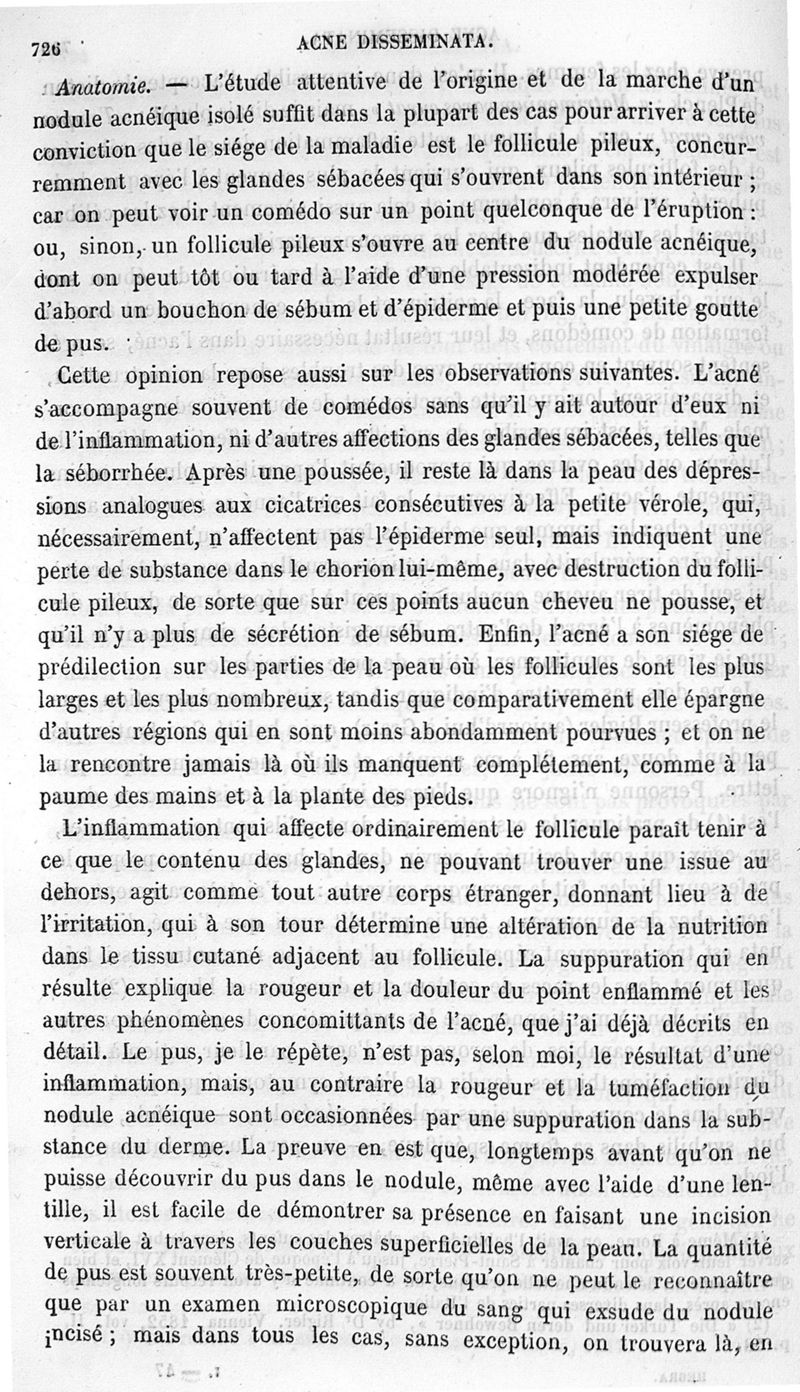 726 ACNE DISSEMINATA.

Anatomie. — L'étude attentive de l'origine et de la marche d'un nodule acnéique isolé suffit dans la plupart des cas pour arriver à cette conviction que le siége de la maladie est le follicule pileux, concurremment avec les glandes sébacées qui s'ouvrent dans son intérieur ; car on peut voir un comédo sur un point quelconque de l'éruption : ou, sinon, un follicule pileux s'ouvre au centre du nodule acnéique, dont on peut tôt ou tard à l'aide d'une pression modérée expulser d'abord un bouchon de sébum et d'épiderme et puis une petite goutte de pus.

Cette opinion repose aussi sur les observations suivantes. L'acné s'accompagne souvent de comédos sans qu'il y ait autour d'eux ni de l'inflammation, ni d'autres affections des glandes sébacées, telles que la séborrhée. Après une poussée, il reste là dans la peau des dépressions analogues aux cicatrices consécutives à la petite vérole, qui, nécessairement, n'affectent pas l'épiderme seul, mais indiquent une perte de substance dans le chorion lui-même, avec destruction du follicule pileux, de sorte que sur ces points aucun cheveu ne pousse, et qu'il n'y a plus de sécrétion de sébum. Enfin, l'acné a son siége de prédilection sur les parties de la peau où les follicules sont les plus larges et les plus nombreux, tandis que comparativement elle épargne d'autres régions qui en sont moins abondamment pourvues ; et on ne la rencontre jamais là où ils manquent complétement, comme à la paume des mains et à la plante des pieds.

L'inflammation qui affecte ordinairement le follicule paraît tenir à ce que le contenu des glandes, ne pouvant trouver une issue au dehors, agit comme tout autre corps étranger, donnant lieu à de l'irritation, qui à son tour détermine une altération de la nutrition dans le tissu cutané adjacent au follicule. La suppuration qui en résulte explique la rougeur et la douleur du point enflammé et les autres phénomènes concomittants de l'acné, que j'ai déjà décrits en détail. Le pus, je le répète, n'est pas, selon moi, le résultat d'une inflammation, mais, au contraire la rougeur et la tuméfaction du nodule acnéique sont occasionnées par une suppuration dans la substance du derme. La preuve en est que, longtemps avant qu'on ne puisse découvrir du pus dans le nodule, même avec l'aide d'une lentille, il est facile de démontrer sa présence en faisant une incision verticale à travers les couches superficielles de la peau. La quantité de pus est souvent très-petite, de sorte qu'on ne peut le reconnaître que par un examen microscopique du sang qui exsude du nodule incisé ; mais dans tous les cas, sans exception, on trouvera là, en